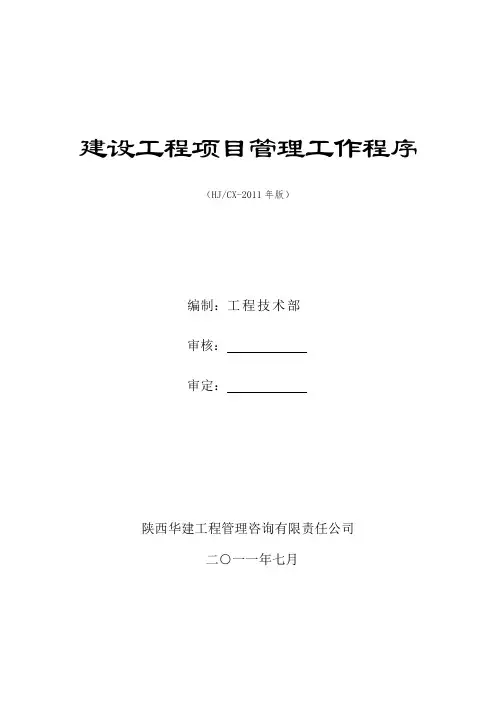 建设工程项目管理工作程序

（HJ/CX-2011年版）

编制：工程技术部

审核：____

审定：____

陕西华建工程管理咨询有限责任公司

二〇一一年七月